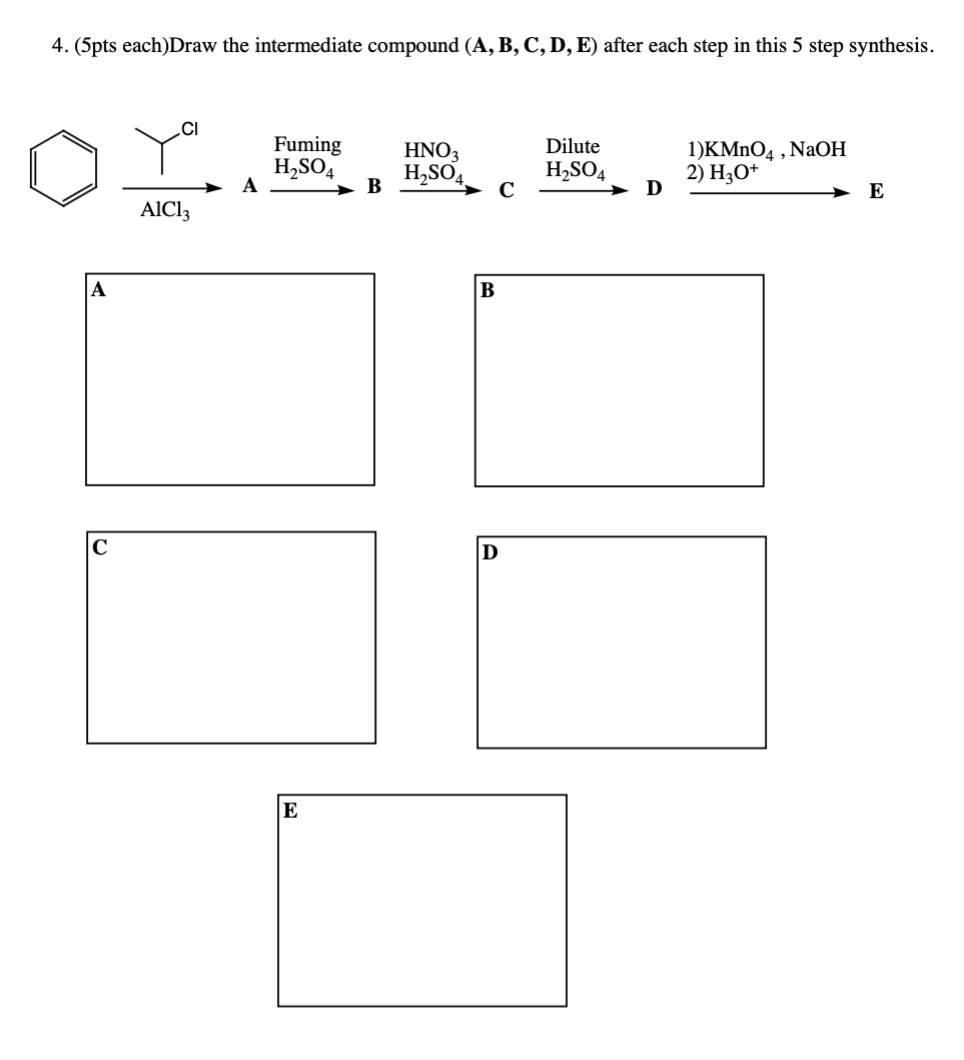 4. (5pts each)Draw the intermediate compound (**A, B, C, D, E**) after each step in this 5 step synthesis.

Cl

$AlCl_3$

A

Fuming $H_2SO_4$

B

$HNO_3$ $H_2SO_4$

C

Dilute $H_2SO_4$

D

1)$KMnO_4$ , NaOH
2) $H_3O^+$

E

A

B

C

D

E